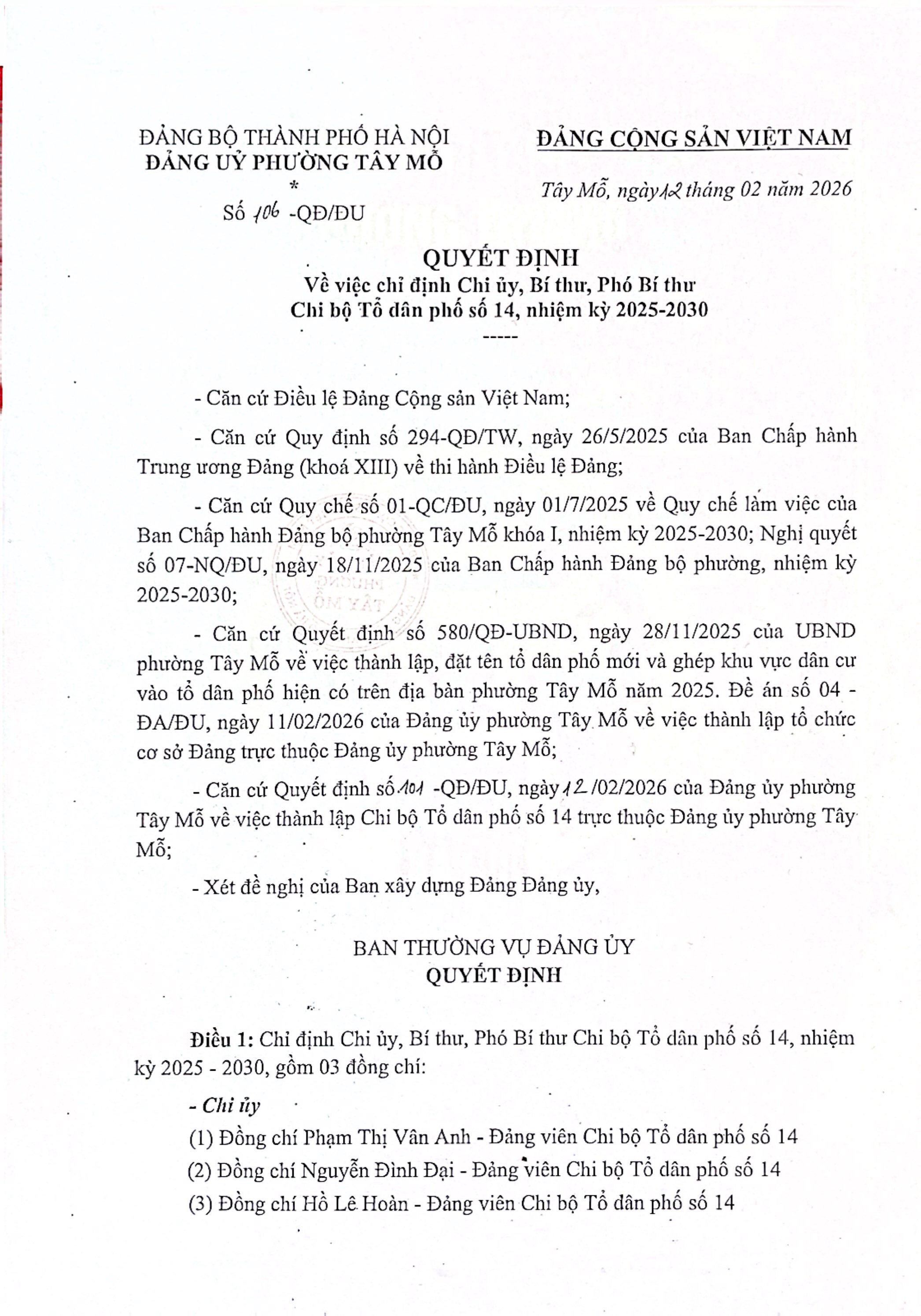 ĐẢNG BỘ THÀNH PHỐ HÀ NỘI
ĐẢNG UỶ PHƯỜNG TÂY MỖ
*
Số 106 -QĐ/ĐU

ĐẢNG CỘNG SẢN VIỆT NAM

Tây Mỗ, ngày 12 tháng 02 năm 2026

QUYẾT ĐỊNH
Về việc chỉ định Chi ủy, Bí thư, Phó Bí thư
Chi bộ Tổ dân phố số 14, nhiệm kỳ 2025-2030
-----

- Căn cứ Điều lệ Đảng Cộng sản Việt Nam;

- Căn cứ Quy định số 294-QĐ/TW, ngày 26/5/2025 của Ban Chấp hành Trung ương Đảng (khoá XIII) về thi hành Điều lệ Đảng;

- Căn cứ Quy chế số 01-QC/ĐU, ngày 01/7/2025 về Quy chế làm việc của Ban Chấp hành Đảng bộ phường Tây Mỗ khóa I, nhiệm kỳ 2025-2030; Nghị quyết số 07-NQ/ĐU, ngày 18/11/2025 của Ban Chấp hành Đảng bộ phường, nhiệm kỳ 2025-2030;

- Căn cứ Quyết định số 580/QĐ-UBND, ngày 28/11/2025 của UBND phường Tây Mỗ về việc thành lập, đặt tên tổ dân phố mới và ghép khu vực dân cư vào tổ dân phố hiện có trên địa bàn phường Tây Mỗ năm 2025. Đề án số 04 - ĐA/ĐU, ngày 11/02/2026 của Đảng ủy phường Tây Mỗ về việc thành lập tổ chức cơ sở Đảng trực thuộc Đảng ủy phường Tây Mỗ;

- Căn cứ Quyết định số 101 -QĐ/ĐU, ngày 12/02/2026 của Đảng ủy phường Tây Mỗ về việc thành lập Chi bộ Tổ dân phố số 14 trực thuộc Đảng ủy phường Tây Mỗ;

- Xét đề nghị của Ban xây dựng Đảng Đảng ủy,

BAN THƯỜNG VỤ ĐẢNG ỦY
QUYẾT ĐỊNH

Điều 1: Chỉ định Chi ủy, Bí thư, Phó Bí thư Chi bộ Tổ dân phố số 14, nhiệm kỳ 2025 - 2030, gồm 03 đồng chí:

- Chi ủy

(1) Đồng chí Phạm Thị Vân Anh - Đảng viên Chi bộ Tổ dân phố số 14

(2) Đồng chí Nguyễn Đình Đại - Đảng viên Chi bộ Tổ dân phố số 14

(3) Đồng chí Hồ Lê Hoàn - Đảng viên Chi bộ Tổ dân phố số 14